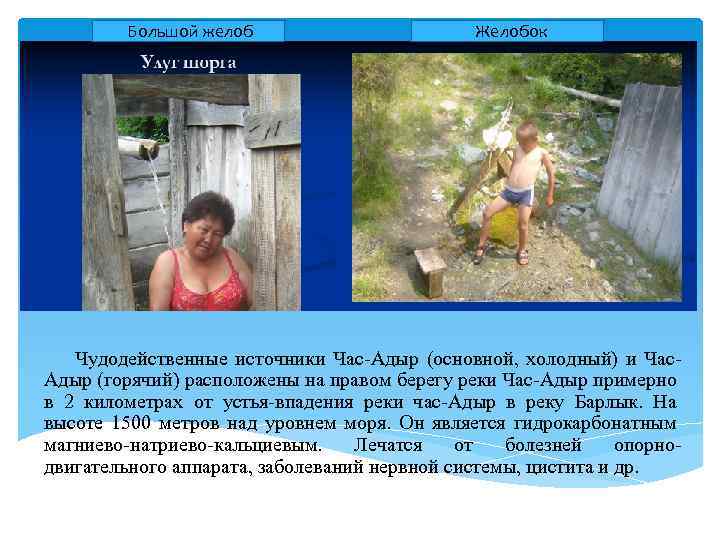 Большой желоб

Желобок

Улуг шорга

Чудодейственные источники Час-Адыр (основной, холодный) и Час-Адыр (горячий) расположены на правом берегу реки Час-Адыр примерно в 2 километрах от устья-впадения реки час-Адыр в реку Барлык. На высоте 1500 метров над уровнем моря. Он является гидрокарбонатным магниево-натриево-кальциевым. Лечатся от болезней опорно-двигательного аппарата, заболеваний нервной системы, цистита и др.